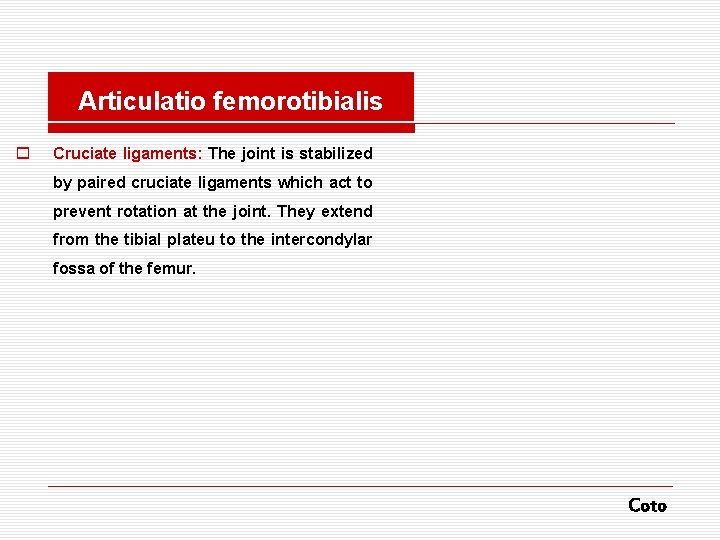 Articulatio femorotibialis

Cruciate ligaments: The joint is stabilized by paired cruciate ligaments which act to prevent rotation at the joint. They extend from the tibial plateu to the intercondylar fossa of the femur.

Coto